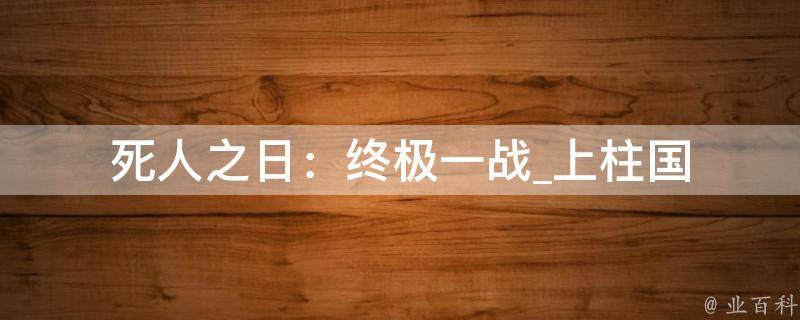 死人之日：终极一战_上柱国

@ 业百科